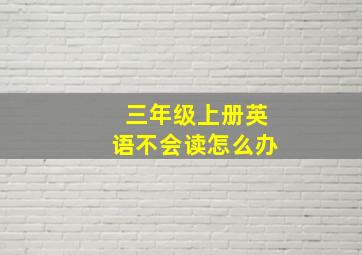 三年级上册英语不会读怎么办